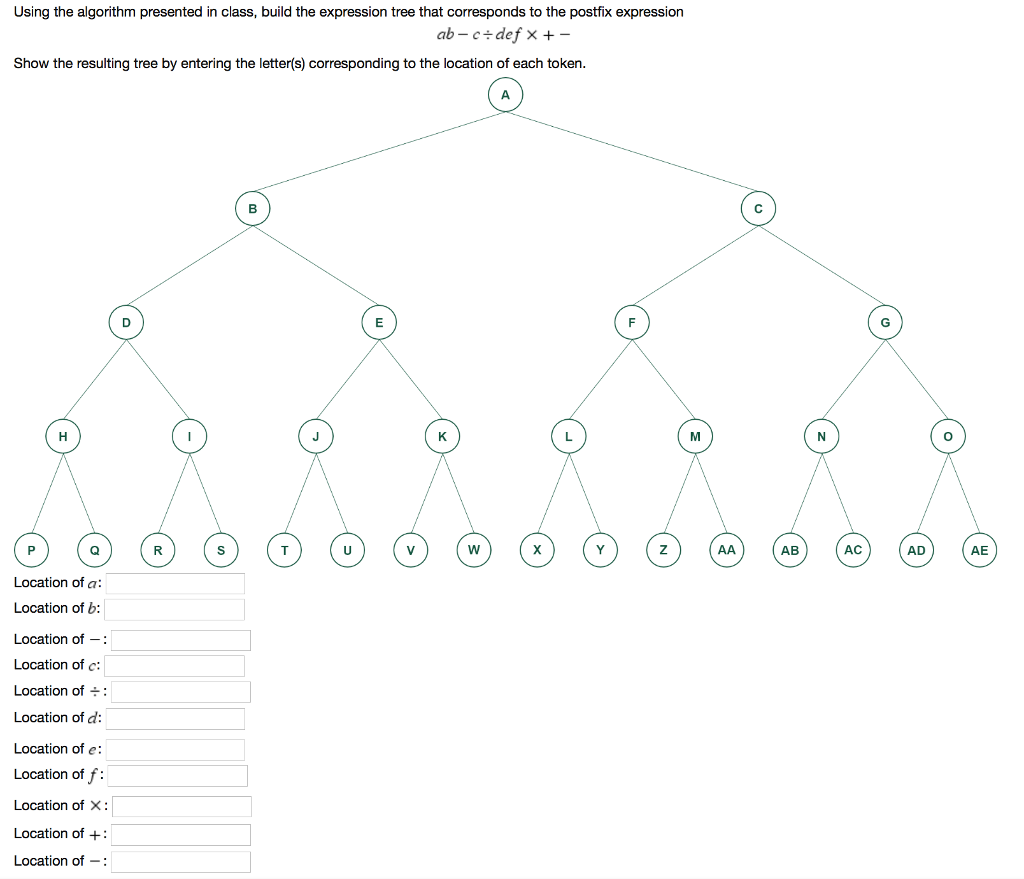 Using the algorithm presented in class, build the expression tree that corresponds to the postfix expression

$ab - c \div def \times + -$

Show the resulting tree by entering the letter(s) corresponding to the location of each token.

A

B

C

D

E

F

G

H

I

J

K

L

M

N

O

P Q R S T U V W X Y Z AA AB AC AD AE

Location of $a$:

Location of $b$:

Location of $-$:

Location of $c$:

Location of $\div$:

Location of $d$:

Location of $e$:

Location of $f$:

Location of $\times$:

Location of $+$:

Location of $-$: